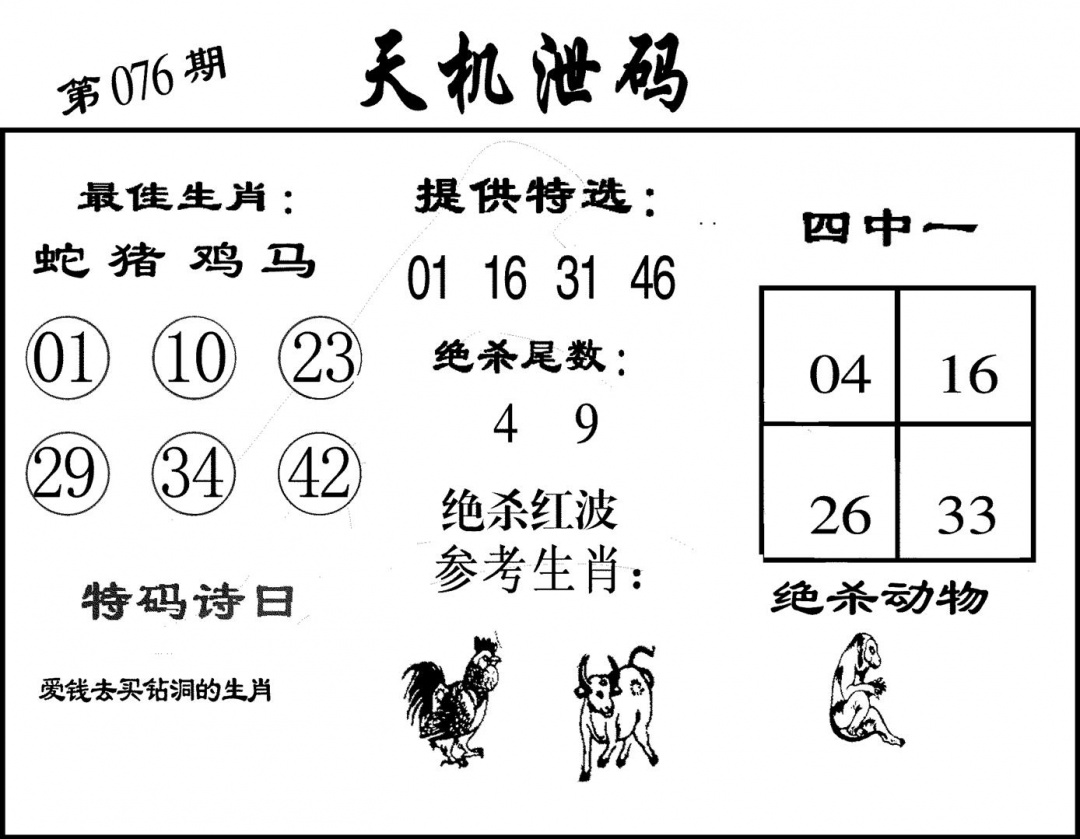 第076期

天机泄码

最佳生肖:

蛇 猪 鸡 马

01 10 23

29 34 42

特码诗日

爱钱去买钻洞的生肖

提供特选:

01 16 31 46

绝杀尾数:

4 9

绝杀红波

参考生肖:

四中一

| 04 | 16 |
|---|---|
| 26 | 33 |

绝杀动物